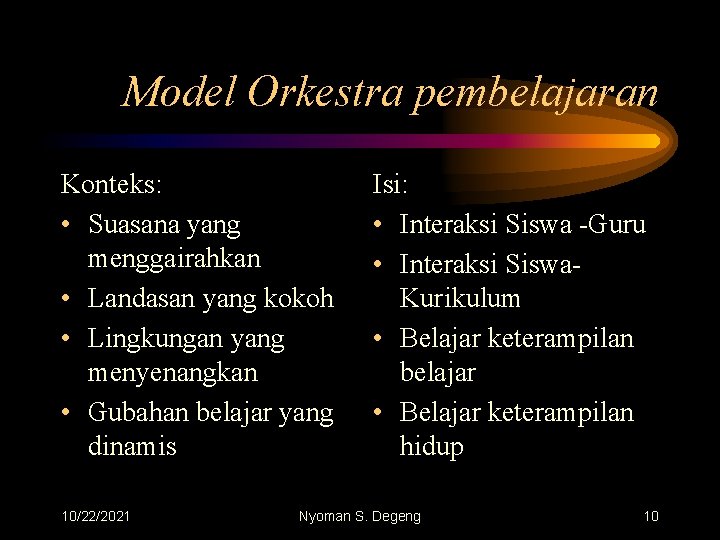 Model Orkestra pembelajaran

Konteks:
• Suasana yang menggairahkan
• Landasan yang kokoh
• Lingkungan yang menyenangkan
• Gubahan belajar yang dinamis

Isi:
• Interaksi Siswa -Guru
• Interaksi Siswa-Kurikulum
• Belajar keterampilan belajar
• Belajar keterampilan hidup

10/22/2021 Nyoman S. Degeng 10